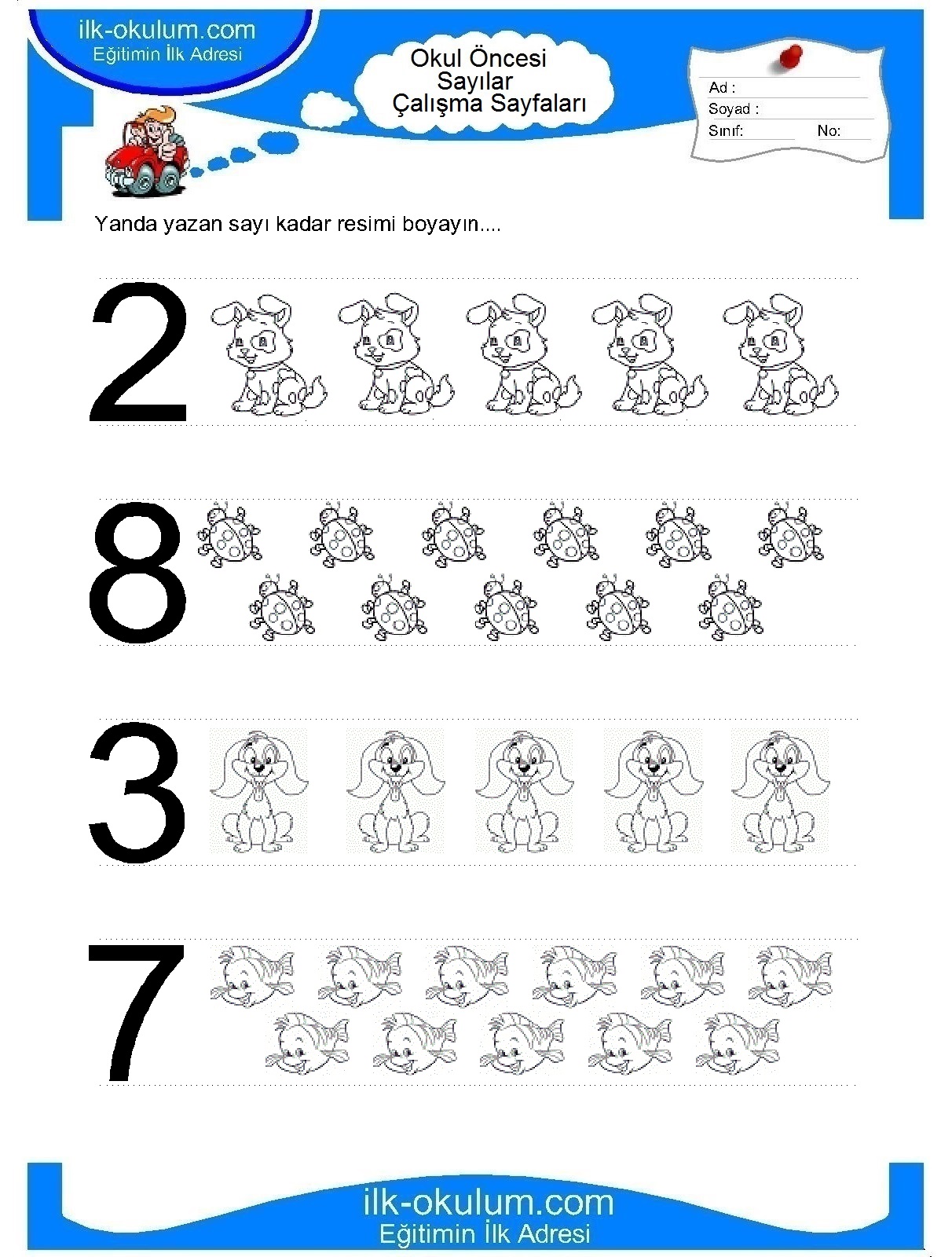 ilk-okulum.com
Eğitimin İlk Adresi

Okul Öncesi
Sayılar
Çalışma Sayfaları

Ad :
Soyad :
Sınıf: No:

Yanda yazan sayı kadar resimi boyayın....

2

8

3

7

ilk-okulum.com
Eğitimin İlk Adresi